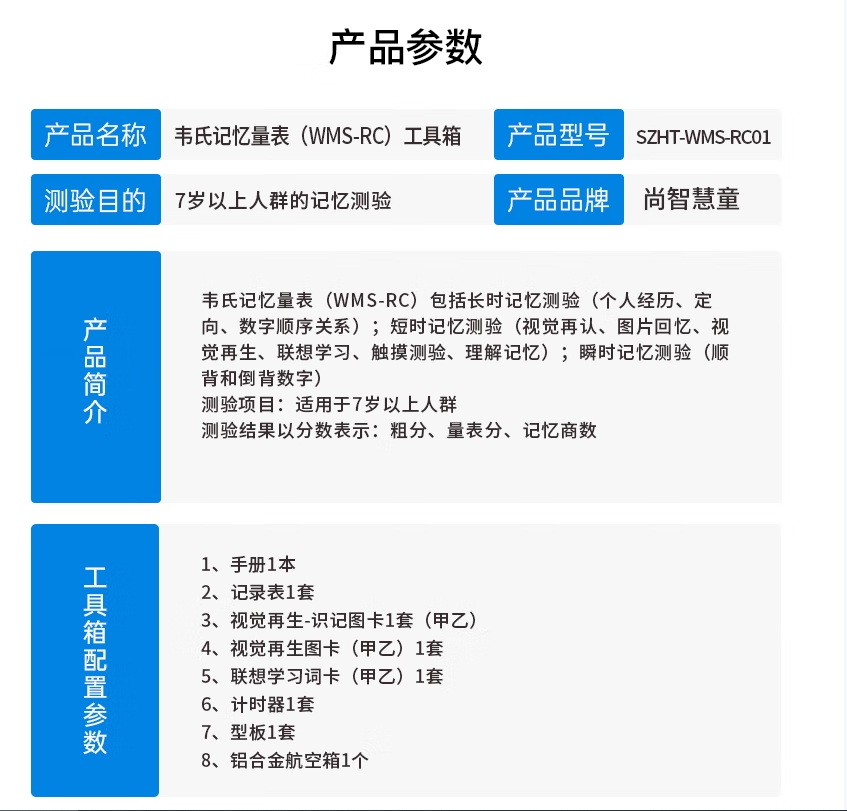 产品参数

| 产品名称 | 韦氏记忆量表（WMS-RC）工具箱 | 产品型号 | SZHT-WMS-RC01 |
|---|---|---|---|
| 测验目的 | 7岁以上人群的记忆测验 | 产品品牌 | 尚智慧童 |

产品简介

韦氏记忆量表（WMS-RC）包括长时记忆测验（个人经历、定向、数字顺序关系）；短时记忆测验（视觉再认、图片回忆、视觉再生、联想学习、触摸测验、理解记忆）；瞬时记忆测验（顺背和倒背数字）
测验项目：适用于7岁以上人群
测验结果以分数表示：粗分、量表分、记忆商数

工具箱配置参数

1、手册1本
2、记录表1套
3、视觉再生-识记图卡1套（甲乙）
4、视觉再生图卡（甲乙）1套
5、联想学习词卡（甲乙）1套
6、计时器1套
7、型板1套
8、铝合金航空箱1个